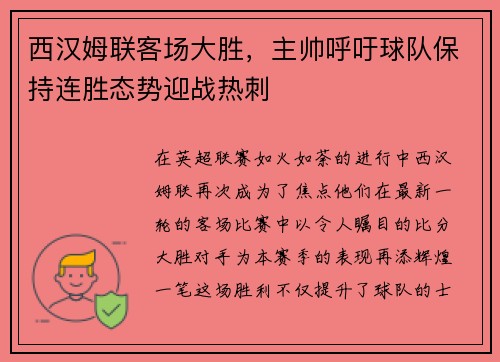 西汉姆联客场大胜，主帅呼吁球队保持连胜态势迎战热刺

在英超联赛如火如荼的进行中西汉姆联再次成为了焦点他们在最新一轮的客场比赛中以令人瞩目的比分大胜对手为本赛季的表现再添辉煌一笔这场胜利不仅提升了球队的士